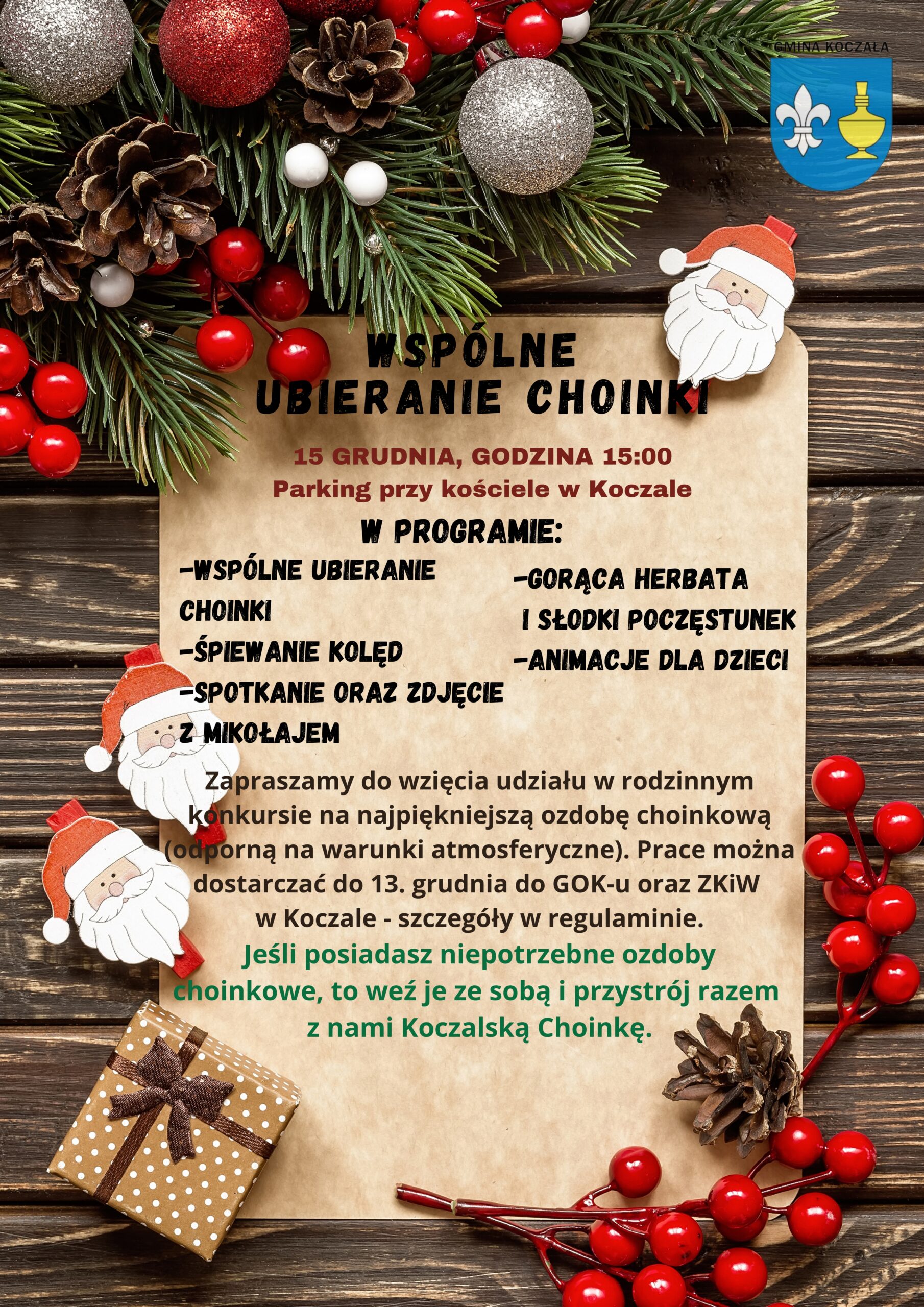 GMINA KOCZAŁA

WSPÓLNE UBIERANIE CHOINKI

15 GRUDNIA, GODZINA 15:00
Parking przy kościele w Koczale

W PROGRAMIE:

-WSPÓLNE UBIERANIE CHOINKI
-ŚPIEWANIE KOLĘD
-SPOTKANIE ORAZ ZDJĘCIE Z MIKOŁAJEM

-GORĄCA HERBATA I SŁODKI POCZĘSTUNEK
-ANIMACJE DLA DZIECI

Zapraszamy do wzięcia udziału w rodzinnym konkursie na najpiękniejszą ozdobę choinkową (odporną na warunki atmosferyczne). Prace można dostarczać do 13. grudnia do GOK-u oraz ZKiW w Koczale - szczegóły w regulaminie.
Jeśli posiadasz niepotrzebne ozdoby choinkowe, to weź je ze sobą i przystrój razem z nami Koczalską Choinkę.